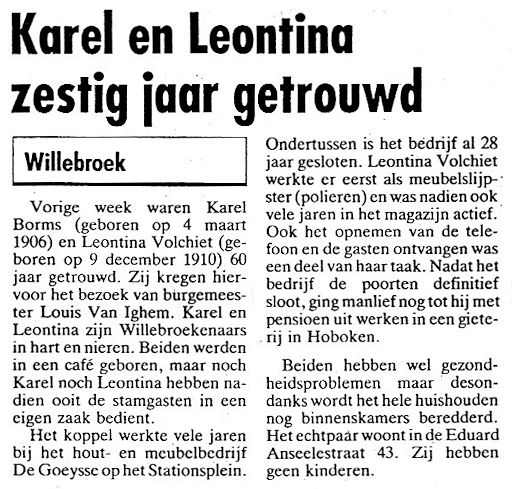 Karel en Leontina zestig jaar getrouwd

Willebroek

Vorige week waren Karel Borms (geboren op 4 maart 1906) en Leontina Volchiet (geboren op 9 december 1910) 60 jaar getrouwd. Zij kregen hiervoor het bezoek van burgemeester Louis Van Ighem. Karel en Leontina zijn Willebroekenaars in hart en nieren. Beiden werden in een café geboren, maar noch Karel noch Leontina hebben nadien ooit de stamgasten in een eigen zaak bedient.

Het koppel werkte vele jaren bij het hout- en meubelbedrijf De Goeysse op het Stationsplein. Ondertussen is het bedrijf al 28 jaar gesloten. Leontina Volchiet werkte er eerst als meubelslijpster (polieren) en was nadien ook vele jaren in het magazijn actief. Ook het opnemen van de telefoon en de gasten ontvangen was een deel van haar taak. Nadat het bedrijf de poorten definitief sloot, ging manlief nog tot hij met pensioen uit werken in een gieterij in Hoboken.

Beiden hebben wel gezondheidsproblemen maar desondanks wordt het hele huishouden nog binnenskamers beredderd. Het echtpaar woont in de Eduard Anseelestraat 43. Zij hebben geen kinderen.